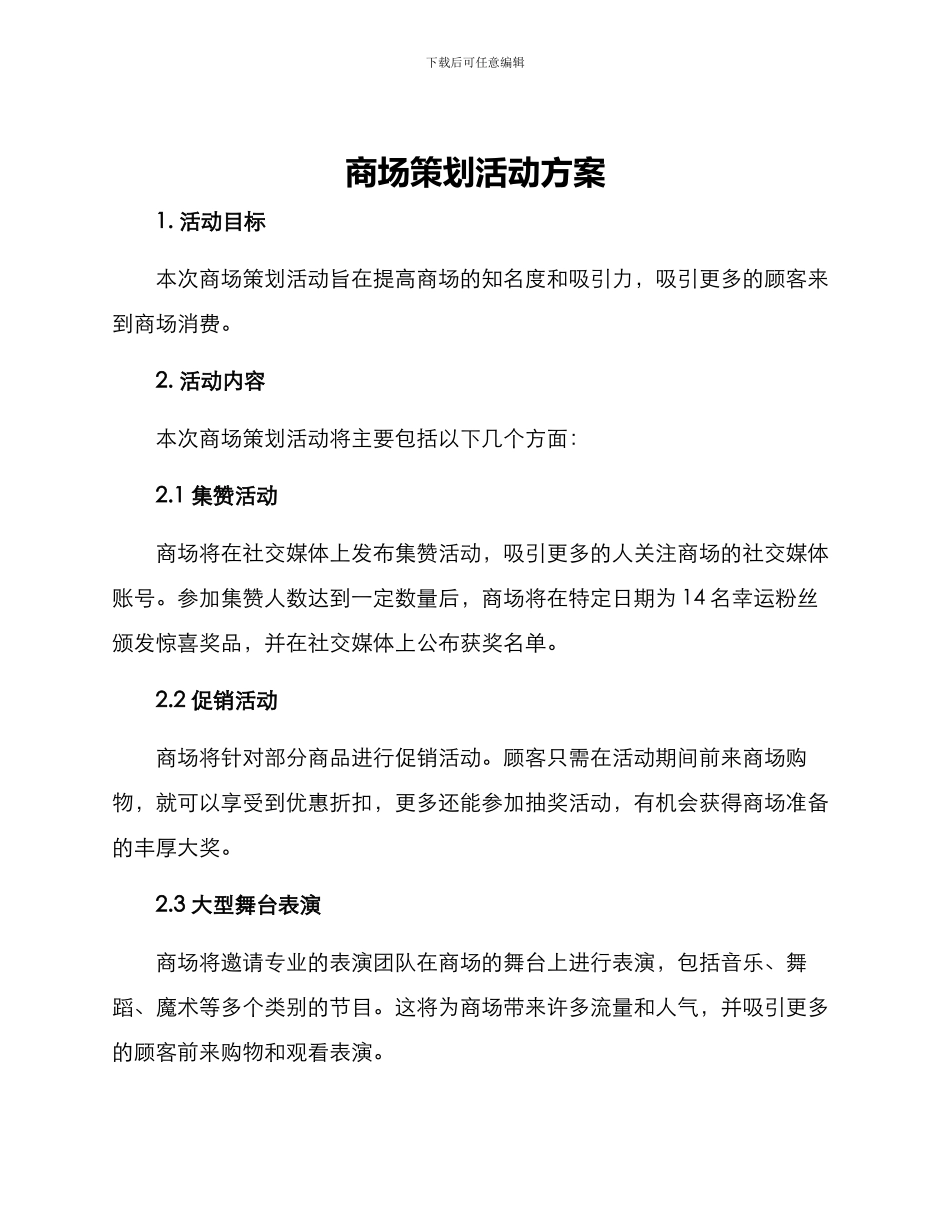 下载后可任意编辑

商场策划活动方案

1. 活动目标

本次商场策划活动旨在提高商场的知名度和吸引力，吸引更多的顾客来到商场消费。

2. 活动内容

本次商场策划活动将主要包括以下几个方面：

2.1 集赞活动

商场将在社交媒体上发布集赞活动，吸引更多的人关注商场的社交媒体账号。参加集赞人数达到一定数量后，商场将在特定日期为 14 名幸运粉丝颁发惊喜奖品，并在社交媒体上公布获奖名单。

2.2 促销活动

商场将针对部分商品进行促销活动。顾客只需在活动期间前来商场购物，就可以享受到优惠折扣，更多还能参加抽奖活动，有机会获得商场准备的丰厚大奖。

2.3 大型舞台表演

商场将邀请专业的表演团队在商场的舞台上进行表演，包括音乐、舞蹈、魔术等多个类别的节目。这将为商场带来许多流量和人气，并吸引更多的顾客前来购物和观看表演。